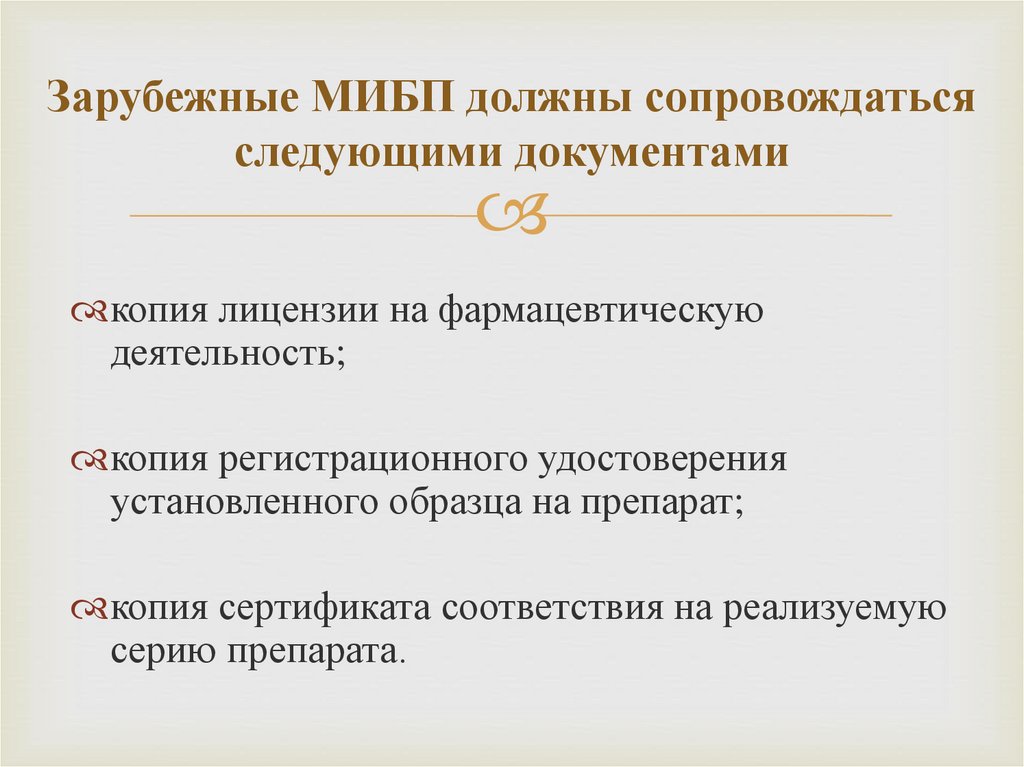 Зарубежные МИБП должны сопровождаться следующими документами

копия лицензии на фармацевтическую деятельность;

копия регистрационного удостоверения установленного образца на препарат;

копия сертификата соответствия на реализуемую серию препарата.